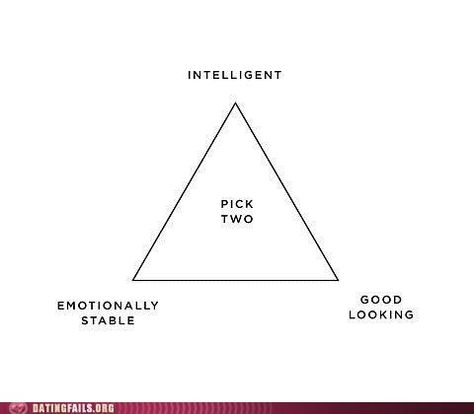 INTELLIGENT

PICK
TWO

EMOTIONALLY
STABLE

GOOD
LOOKING

DATINGFAILS.ORG